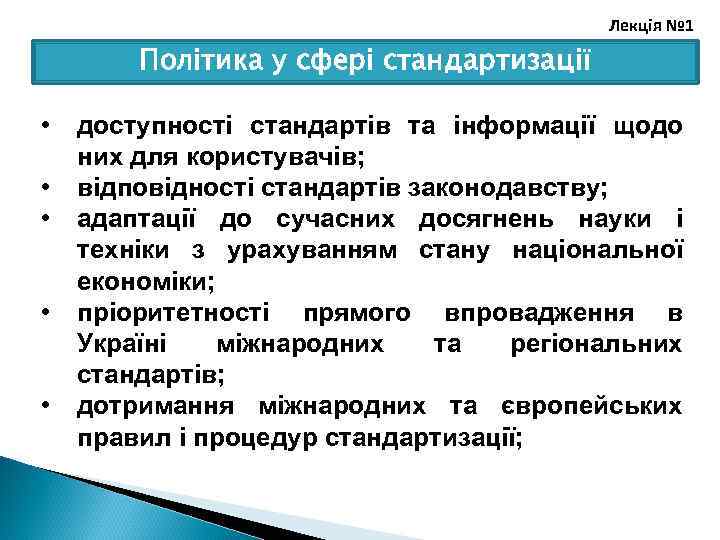 Лекція №1

Політика у сфері стандартизації

• доступності стандартів та інформації щодо них для користувачів;
• відповідності стандартів законодавству;
• адаптації до сучасних досягнень науки і техніки з урахуванням стану національної економіки;
• пріоритетності прямого впровадження в Україні міжнародних та регіональних стандартів;
• дотримання міжнародних та європейських правил і процедур стандартизації;